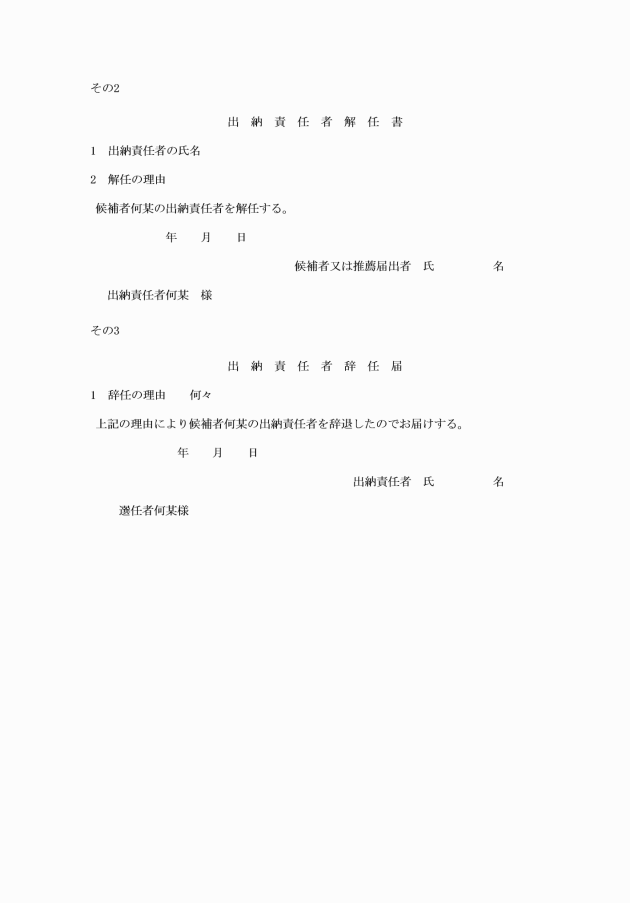 その2

出　納　責　任　者　解　任　書

1　出納責任者の氏名

2　解任の理由

候補者何某の出納責任者を解任する。

年　　月　　日

候補者又は推薦届出者　氏　　　　　名

出納責任者何某　様

その3

出　納　責　任　者　辞　任　届

1　辞任の理由　　何々

上記の理由により候補者何某の出納責任者を辞退したのでお届けする。

年　　月　　日

出納責任者　氏　　　　　名

選任者何某様